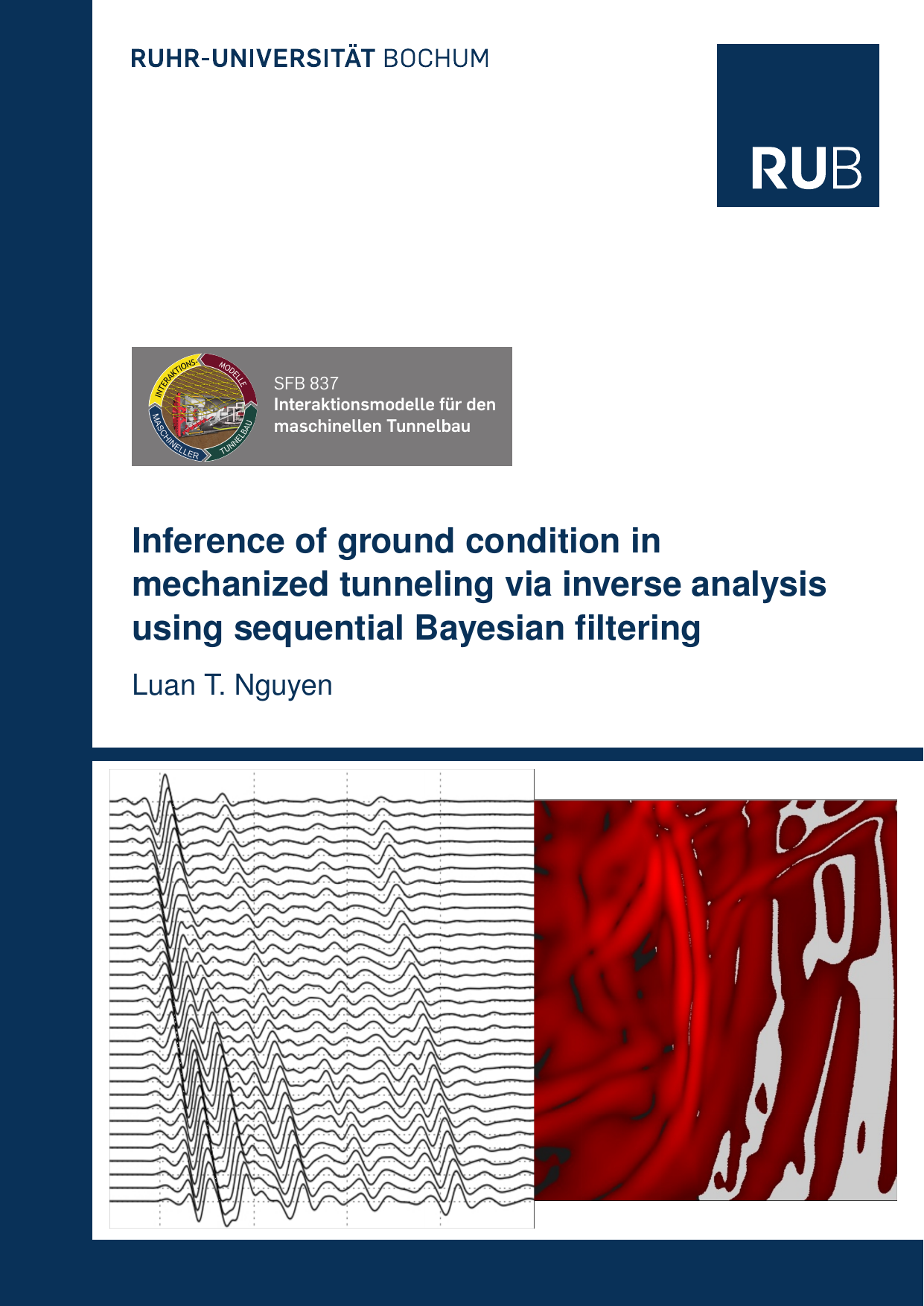 RUHR-UNIVERSITÄT BOCHUM

RUB

INTERAKTIONS- MODELLE MASCHINELLER TUNNELBAU

SFB 837
Interaktionsmodelle für den maschinellen Tunnelbau

Inference of ground condition in mechanized tunneling via inverse analysis using sequential Bayesian filtering

Luan T. Nguyen